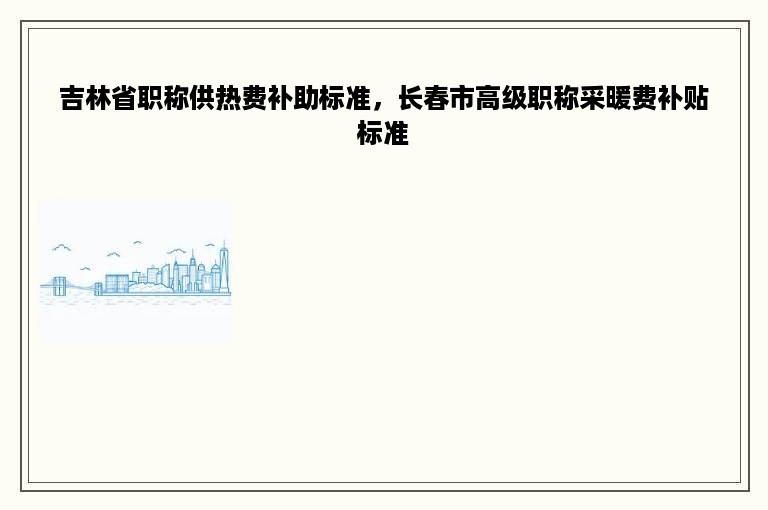 吉林省职称供热费补助标准，长春市高级职称采暖费补贴标准